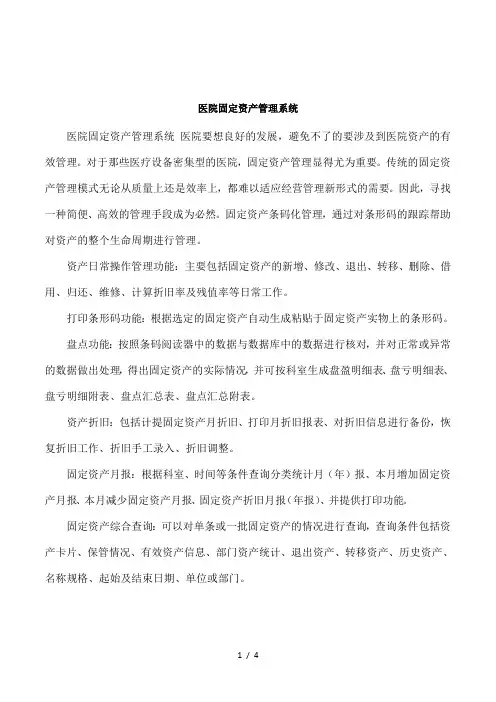 医院固定资产管理系统

医院固定资产管理系统 医院要想良好的发展，避免不了的要涉及到医院资产的有效管理。对于那些医疗设备密集型的医院，固定资产管理显得尤为重要。传统的固定资产管理模式无论从质量上还是效率上，都难以适应经营管理新形式的需要。因此，寻找一种简便、高效的管理手段成为必然。固定资产条码化管理，通过对条形码的跟踪帮助对资产的整个生命周期进行管理。

资产日常操作管理功能：主要包括固定资产的新增、修改、退出、转移、删除、借用、归还、维修、计算折旧率及残值率等日常工作。

打印条形码功能：根据选定的固定资产自动生成粘贴于固定资产实物上的条形码。

盘点功能：按照条码阅读器中的数据与数据库中的数据进行核对，并对正常或异常的数据做出处理，得出固定资产的实际情况，并可按科室生成盘盈明细表、盘亏明细表、盘亏明细附表、盘点汇总表、盘点汇总附表。

资产折旧：包括计提固定资产月折旧、打印月折旧报表、对折旧信息进行备份，恢复折旧工作、折旧手工录入、折旧调整。

固定资产月报：根据科室、时间等条件查询分类统计月（年）报、本月增加固定资产月报、本月减少固定资产月报、固定资产折旧月报(年报)、并提供打印功能。

固定资产综合查询：可以对单条或一批固定资产的情况进行查询，查询条件包括资产卡片、保管情况、有效资产信息、部门资产统计、退出资产、转移资产、历史资产、名称规格、起始及结束日期、单位或部门。

1 / 4